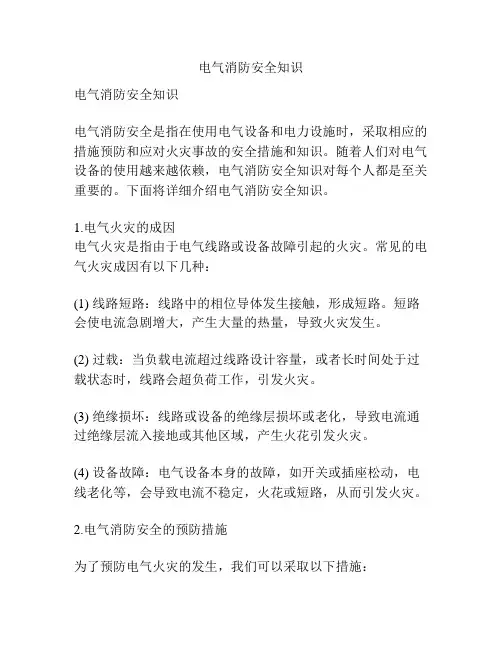 电气消防安全知识

电气消防安全知识

电气消防安全是指在使用电气设备和电力设施时，采取相应的措施预防和应对火灾事故的安全措施和知识。随着人们对电气设备的使用越来越依赖，电气消防安全知识对每个人都是至关重要的。下面将详细介绍电气消防安全知识。

1.电气火灾的成因
电气火灾是指由于电气线路或设备故障引起的火灾。常见的电气火灾成因有以下几种：

(1) 线路短路：线路中的相位导体发生接触，形成短路。短路会使电流急剧增大，产生大量的热量，导致火灾发生。

(2) 过载：当负载电流超过线路设计容量，或者长时间处于过载状态时，线路会超负荷工作，引发火灾。

(3) 绝缘损坏：线路或设备的绝缘层损坏或老化，导致电流通过绝缘层流入接地或其他区域，产生火花引发火灾。

(4) 设备故障：电气设备本身的故障，如开关或插座松动，电线老化等，会导致电流不稳定，火花或短路，从而引发火灾。

2.电气消防安全的预防措施

为了预防电气火灾的发生，我们可以采取以下措施：